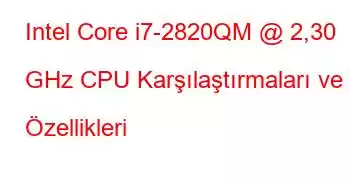 Intel Core i7-2820QM @ 2,30 GHz CPU Karşılaştırmaları ve Özellikleri